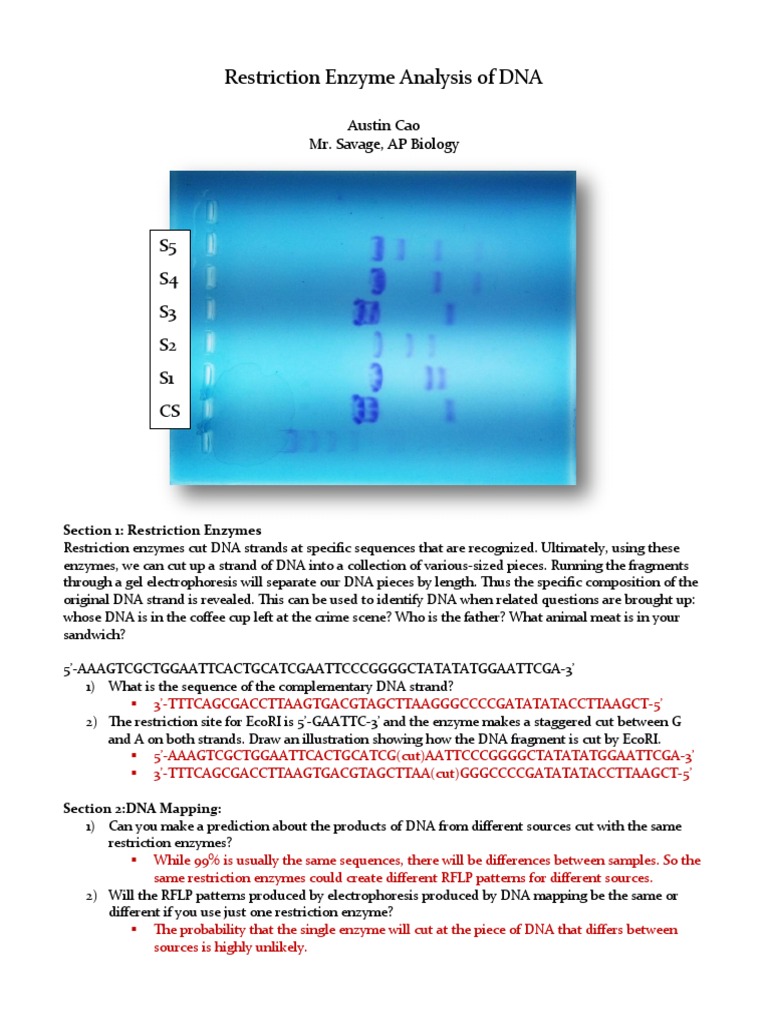 Restriction Enzyme Analysis of DNA

Austin Cao
Mr. Savage, AP Biology

S5
S4
S3
S2
S1
CS

Section 1: Restriction Enzymes
Restriction enzymes cut DNA strands at specific sequences that are recognized. Ultimately, using these enzymes, we can cut up a strand of DNA into a collection of various-sized pieces. Running the fragments through a gel electrophoresis will separate our DNA pieces by length. Thus the specific composition of the original DNA strand is revealed. This can be used to identify DNA when related questions are brought up: whose DNA is in the coffee cup left at the crime scene? Who is the father? What animal meat is in your sandwich?

5'-AAAGTCGCTGGAATTCACTGCATCGAATTCCCGGGGCTATATATGGAATTCGA-3'
1) What is the sequence of the complementary DNA strand?
▪ 3'-TTTCAGCGACCTTAAGTGACGTAGCTTAAGGGCCCCGATATATACCTTAAGCT-5'
2) The restriction site for EcoRI is 5'-GAATTC-3' and the enzyme makes a staggered cut between G and A on both strands. Draw an illustration showing how the DNA fragment is cut by EcoRI.
▪ 5'-AAAGTCGCTGGAATTCACTGCATCG(cut)AATTCCCGGGGCTATATATGGAATTCGA-3'
▪ 3'-TTTCAGCGACCTTAAGTGACGTAGCTTAA(cut)GGGCCCCGATATATACCTTAAGCT-5'

Section 2:DNA Mapping:
1) Can you make a prediction about the products of DNA from different sources cut with the same restriction enzymes?
▪ While 99% is usually the same sequences, there will be differences between samples. So the same restriction enzymes could create different RFLP patterns for different sources.
2) Will the RFLP patterns produced by electrophoresis produced by DNA mapping be the same or different if you use just one restriction enzyme?
▪ The probability that the single enzyme will cut at the piece of DNA that differs between sources is highly unlikely.